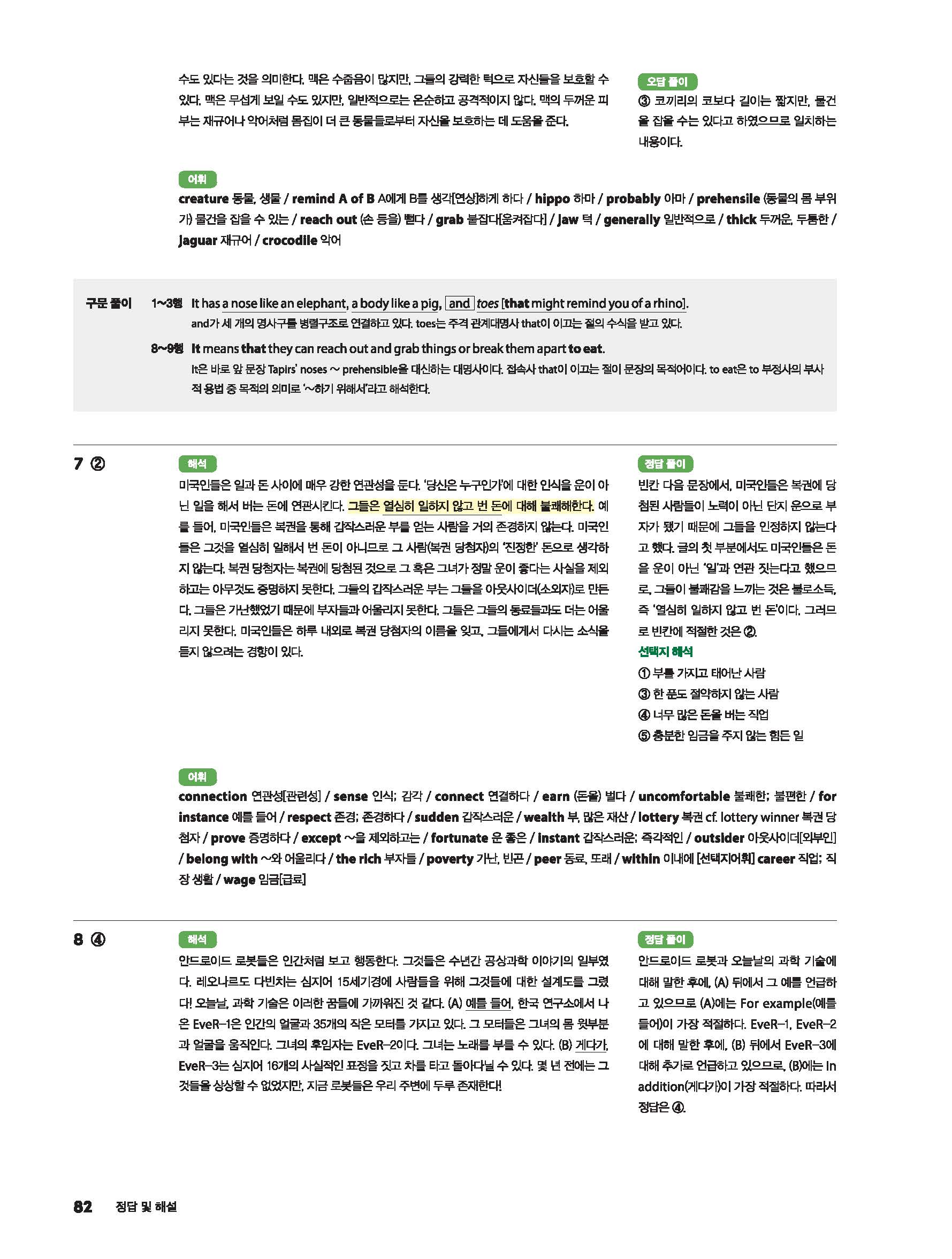 수도 있다는 것을 의미한다. 맥은 수줍음이 많지만, 그들의 강력한 턱으로 자신들을 보호할 수 있다. 맥은 무섭게 보일 수도 있지만, 일반적으로는 온순하고 공격적이지 않다. 맥의 두꺼운 피부는 재규어나 악어처럼 몸집이 더 큰 동물들로부터 자신을 보호하는 데 도움을 준다.

오답 풀이
③ 코끼리의 코보다 길이는 짧지만, 물건을 잡을 수는 있다고 하였으므로 일치하는 내용이다.

어휘
creature 동물, 생물 / remind A of B A에게 B를 생각[연상]하게 하다 / hippo 하마 / probably 아마 / prehensile (동물의 몸 부위가) 물건을 잡을 수 있는 / reach out (손 등을) 뻗다 / grab 붙잡다[움켜잡다] / jaw 턱 / generally 일반적으로 / thick 두꺼운, 두툼한 / jaguar 재규어 / crocodile 악어

구문 풀이 1~3행 It has a nose like an elephant, a body like a pig, and toes [that might remind you of a rhino].
and가 세 개의 명사구를 병렬구조로 연결하고 있다. toes는 주격 관계대명사 that이 이끄는 절의 수식을 받고 있다.
8~9행 It means that they can reach out and grab things or break them apart to eat.
It은 바로 앞 문장 Tapirs' noses ~ prehensible을 대신하는 대명사이다. 접속사 that이 이끄는 절이 문장의 목적어이다. to eat은 to 부정사의 부사적 용법 중 목적의 의미로 '~하기 위해서'라고 해석한다.

7 ②

해석
미국인들은 일과 돈 사이에 매우 강한 연관성을 둔다. '당신은 누구인가'에 대한 인식을 운이 아닌 일을 해서 버는 돈에 연관시킨다. 그들은 열심히 일하지 않고 번 돈에 대해 불쾌해한다. 예를 들어, 미국인들은 복권을 통해 갑작스러운 부를 얻는 사람을 거의 존경하지 않는다. 미국인들은 그것을 열심히 일해서 번 돈이 아니므로 그 사람(복권 당첨자)의 '진정한' 돈으로 생각하지 않는다. 복권 당첨자는 복권에 당첨된 것으로 그 혹은 그녀가 정말 운이 좋다는 사실을 제외하고는 아무것도 증명하지 못한다. 그들의 갑작스러운 부는 그들을 아웃사이더(소외자)로 만든다. 그들은 가난했었기 때문에 부자들과 어울리지 못한다. 그들은 그들의 동료들과도 더는 어울리지 못한다. 미국인들은 하루 내외로 복권 당첨자의 이름을 잊고, 그들에게서 다시는 소식을 듣지 않으려는 경향이 있다.

정답 풀이
빈칸 다음 문장에서, 미국인들은 복권에 당첨된 사람들이 노력이 아닌 단지 운으로 부자가 됐기 때문에 그들을 인정하지 않는다고 했다. 글의 첫 부분에서도 미국인들은 돈을 운이 아닌 '일'과 연관 짓는다고 했으므로, 그들이 불쾌감을 느끼는 것은 불로소득, 즉 '열심히 일하지 않고 번 돈'이다. 그러므로 빈칸에 적절한 것은 ②.
선택지 해석
① 부를 가지고 태어난 사람
③ 한 푼도 절약하지 않는 사람
④ 너무 많은 돈을 버는 직업
⑤ 충분한 임금을 주지 않는 힘든 일

어휘
connection 연관성[관련성] / sense 인식; 감각 / connect 연결하다 / earn (돈을) 벌다 / uncomfortable 불쾌한; 불편한 / for instance 예를 들어 / respect 존경; 존경하다 / sudden 갑작스러운 / wealth 부, 많은 재산 / lottery 복권 cf. lottery winner 복권 당첨자 / prove 증명하다 / except ~을 제외하고는 / fortunate 운 좋은 / instant 갑작스러운; 즉각적인 / outsider 아웃사이더[외부인] / belong with ~와 어울리다 / the rich 부자들 / poverty 가난, 빈곤 / peer 동료, 또래 / within 이내에 [선택지어휘] career 직업; 직장 생활 / wage 임금[급료]

8 ④

해석
안드로이드 로봇들은 인간처럼 보고 행동한다. 그것들은 수년간 공상과학 이야기의 일부였다. 레오나르도 다빈치는 심지어 15세기경에 사람들을 위해 그것들에 대한 설계도를 그렸다! 오늘날, 과학 기술은 이러한 꿈들에 가까워진 것 같다. (A) 예를 들어, 한국 연구소에서 나온 EveR-1은 인간의 얼굴과 35개의 작은 모터를 가지고 있다. 그 모터들은 그녀의 몸 윗부분과 얼굴을 움직인다. 그녀의 후임자는 EveR-2이다. 그녀는 노래를 부를 수 있다. (B) 게다가, EveR-3는 심지어 16개의 사실적인 표정을 짓고 차를 타고 돌아다닐 수 있다. 몇 년 전에는 그것들을 상상할 수 없었지만, 지금 로봇들은 우리 주변에 두루 존재한다!

정답 풀이
안드로이드 로봇과 오늘날의 과학 기술에 대해 말한 후에, (A) 뒤에서 그 예를 언급하고 있으므로 (A)에는 For example(예를 들어)이 가장 적절하다. EveR-1, EveR-2에 대해 말한 후에, (B) 뒤에서 EveR-3에 대해 추가로 언급하고 있으므로, (B)에는 In addition(게다가)이 가장 적절하다. 따라서 정답은 ④.

82 정답 및 해설